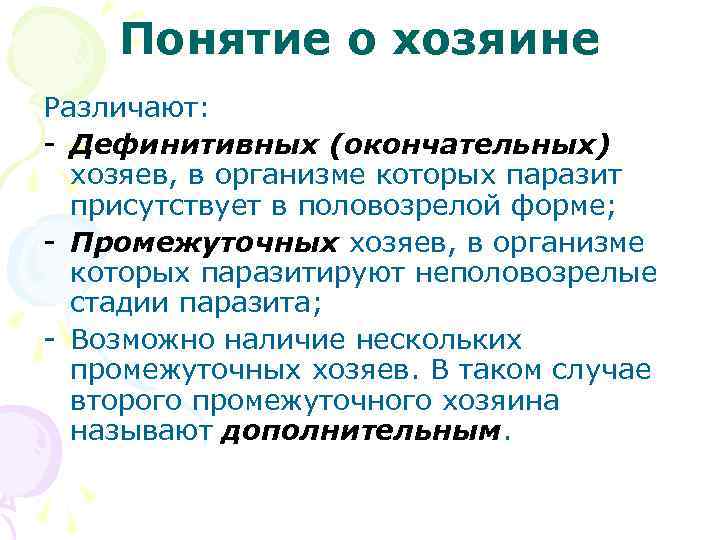 Понятие о хозяине

Различают:

- Дефинитивных (окончательных) хозяев, в организме которых паразит присутствует в половозрелой форме;
- Промежуточных хозяев, в организме которых паразитируют неполовозрелые стадии паразита;
- Возможно наличие нескольких промежуточных хозяев. В таком случае второго промежуточного хозяина называют дополнительным.